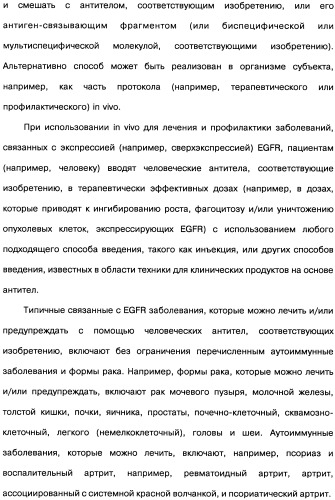 и смешать с антителом, соответствующим изобретению, или его антиген-связывающим фрагментом (или биспецифической или мультиспецифической молекулой, соответствующими изобретению). Альтернативно способ может быть реализован в организме субъекта, например, как часть протокола (например, терапевтического или профилактического) in vivo.

При использовании in vivo для лечения и профилактики заболеваний, связанных с экспрессией (например, сверхэкспрессией) EGFR, пациентам (например, человеку) вводят человеческие антитела, соответствующие изобретению, в терапевтически эффективных дозах (например, в дозах, которые приводят к ингибированию роста, фагоцитозу и/или уничтожению опухолевых клеток, экспрессирующих EGFR) с использованием любого подходящего способа введения, такого как инъекция, или других способов введения, известных в области техники для клинических продуктов на основе антител.

Типичные связанные с EGFR заболевания, которые можно лечить и/или предупреждать с помощью человеческих антител, соответствующих изобретению, включают без ограничения перечисленным аутоиммунные заболевания и формы рака. Например, формы рака, которые можно лечить и/или предупреждать, включают рак мочевого пузыря, молочной железы, толстой кишки, почки, яичника, простаты, почечно-клеточный, сквамозно-клеточный, легкого (немелкоклеточный), головы и шеи. Аутоиммунные заболевания, которые можно лечить, включают, например, псориаз и воспалительный артрит, например, ревматоидный артрит, артрит, ассоциированный с системной красной волчанкой, и псориатический артрит.